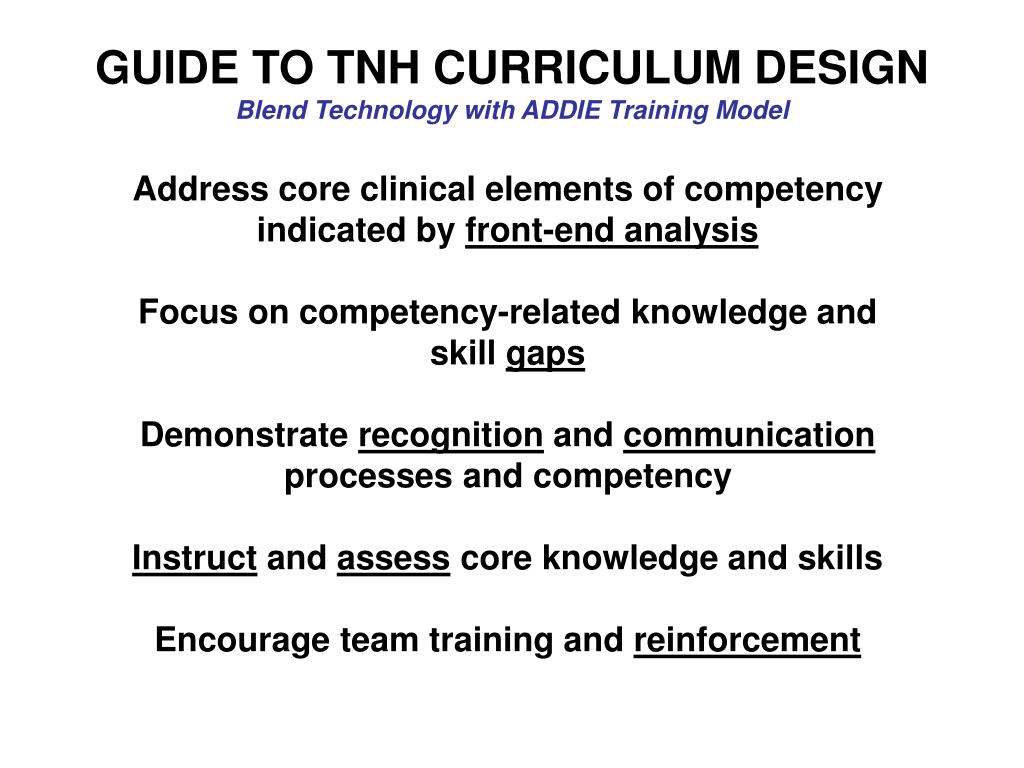 GUIDE TO TNH CURRICULUM DESIGN
Blend Technology with ADDIE Training Model

Address core clinical elements of competency indicated by front-end analysis

Focus on competency-related knowledge and skill gaps

Demonstrate recognition and communication processes and competency

Instruct and assess core knowledge and skills

Encourage team training and reinforcement